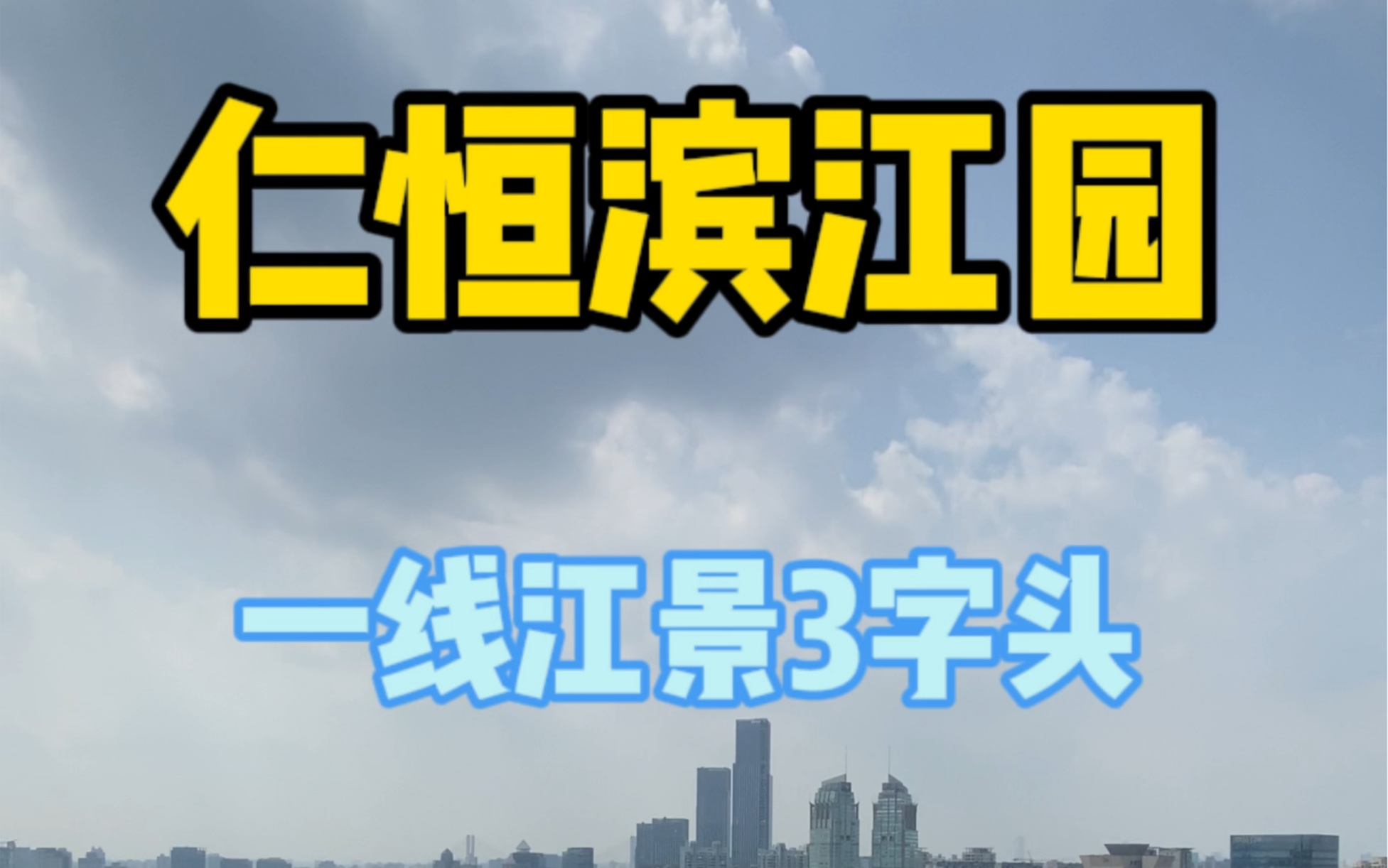 仁恒滨江园

一线江景3字头